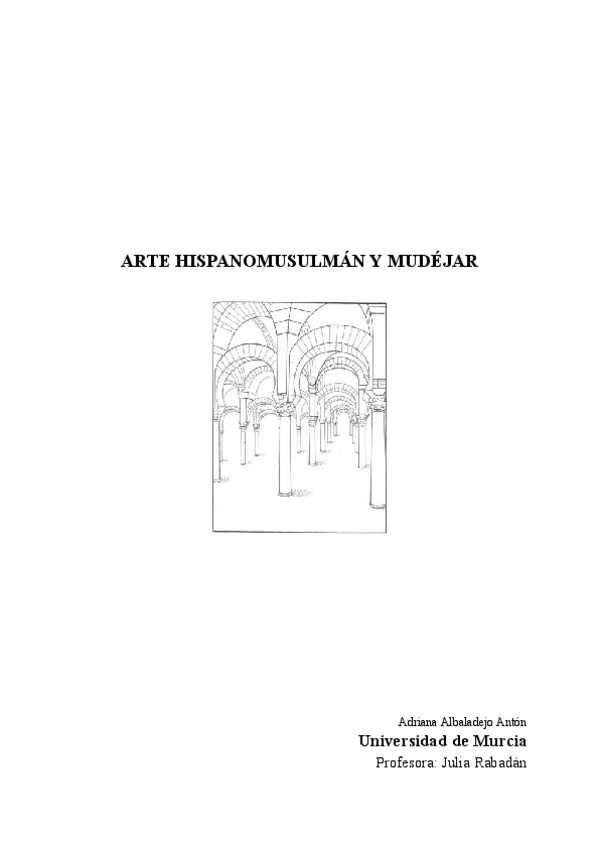 ARTE HISPANOMUSULMÁN Y MUDÉJAR

Adriana Albaladejo Antón
Universidad de Murcia
Profesora: Julia Rabadán